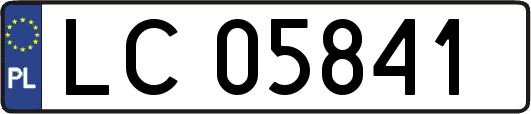 PL
LC 05841